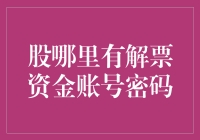 股哪里有解票
资金账号密码